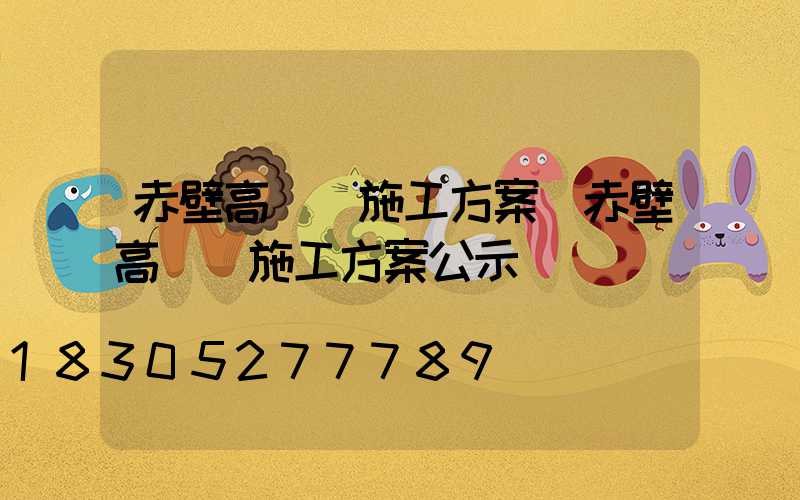 赤壁高 施工方案 赤壁高 施工方案公示

18305277789